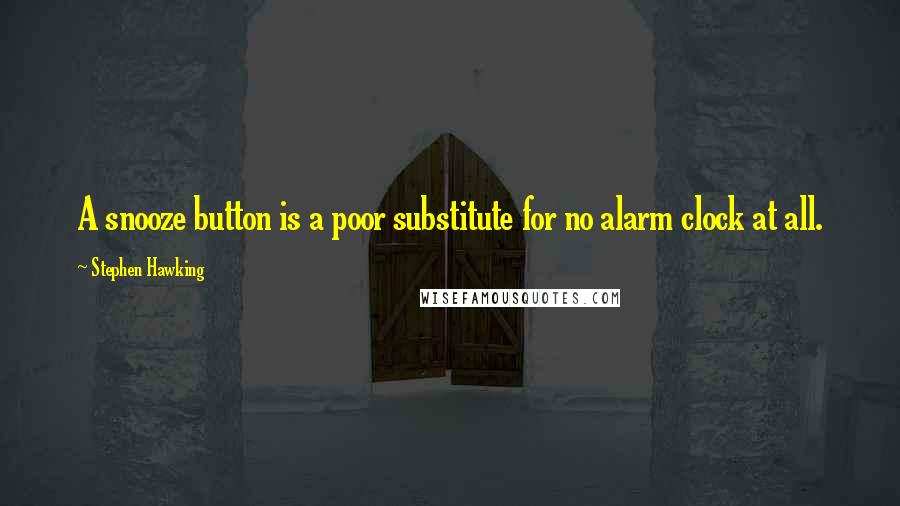 A snooze button is a poor substitute for no alarm clock at all.

~ Stephen Hawking

WISEFAMOUSQUOTES.COM